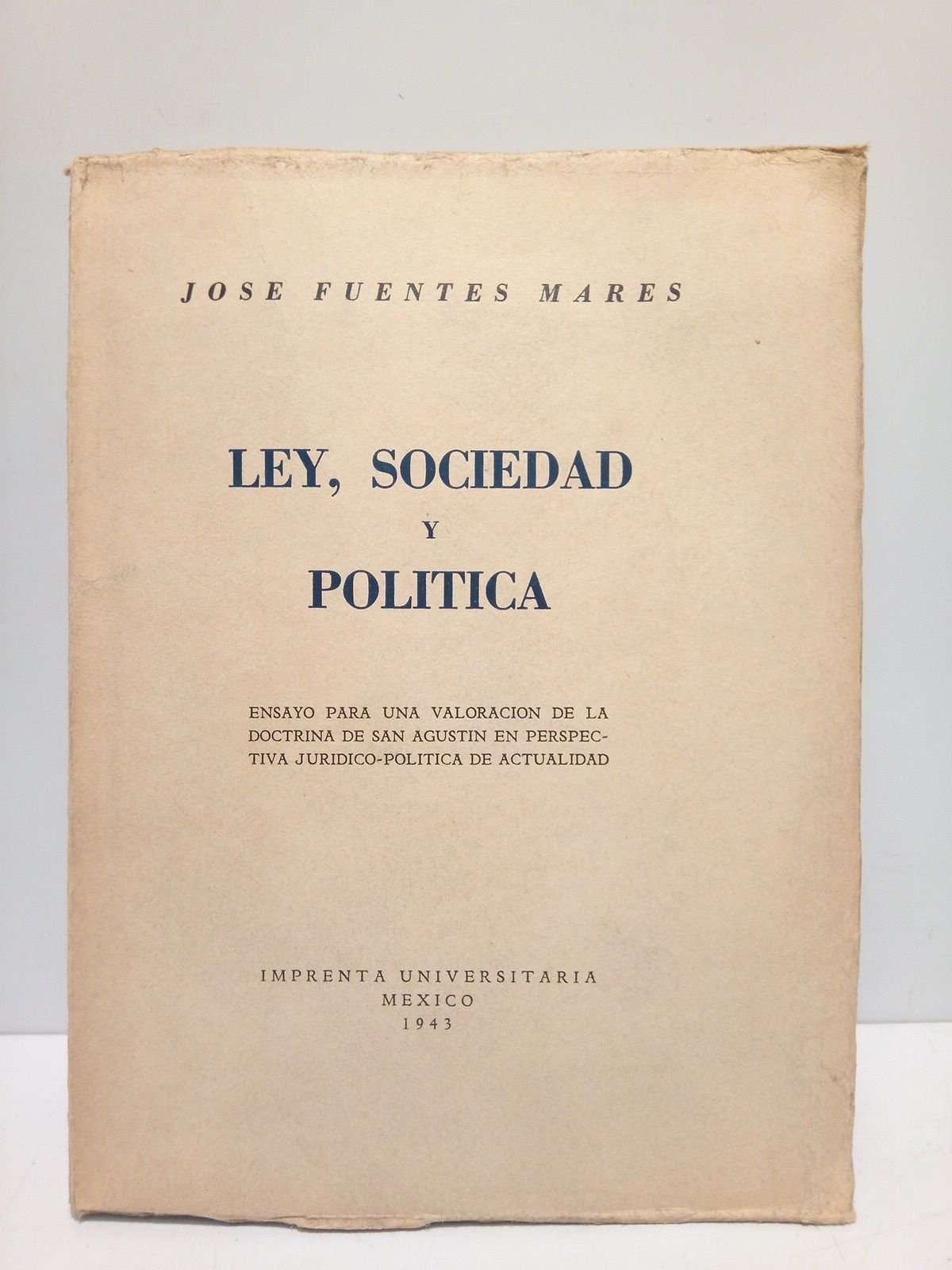 JOSE FUENTES MARES

LEY, SOCIEDAD
Y
POLITICA

ENSAYO PARA UNA VALORACION DE LA DOCTRINA DE SAN AGUSTIN EN PERSPECTIVA JURIDICO-POLITICA DE ACTUALIDAD

IMPRENTA UNIVERSITARIA
MEXICO
1943